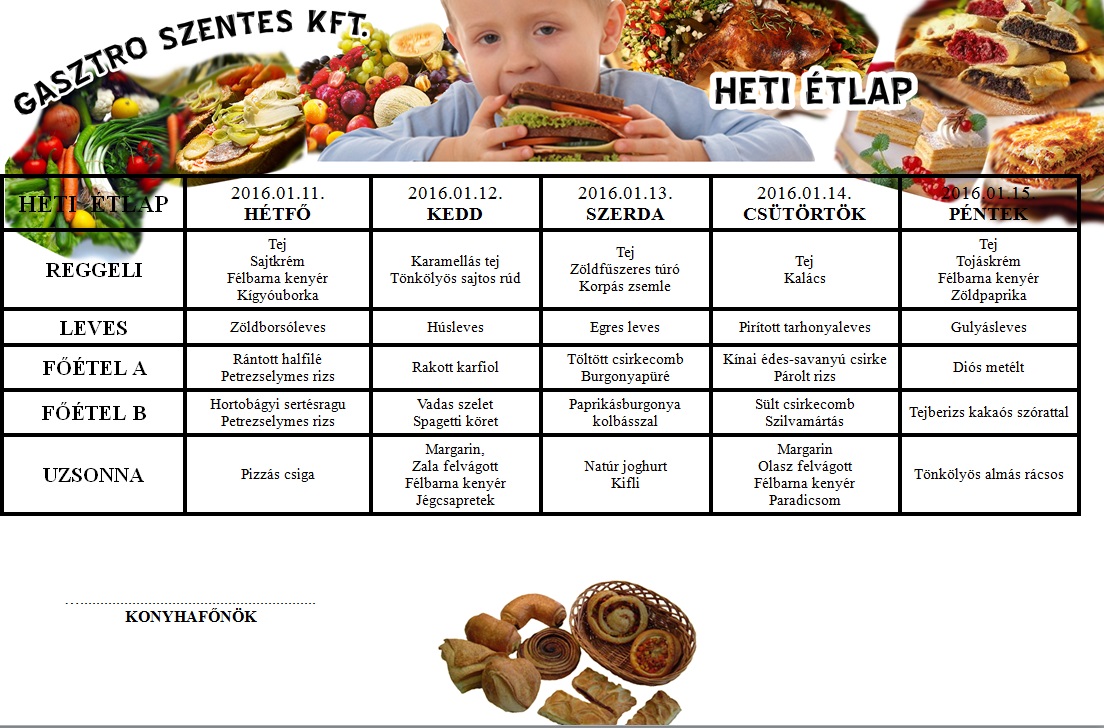 GASZTRO SZENTES KFT.

HETI ÉTLAP

| HETI ÉTLAP | 2016.01.11. HÉTFŐ | 2016.01.12. KEDD | 2016.01.13. SZERDA | 2016.01.14. CSÜTÖRTÖK | 2016.01.15. PÉNTEK |
|---|---|---|---|---|---|
| REGGELI | Tej Sajtkrém Félbarna kenyér Kígyóuborka | Karamellás tej Tönkölyös sajtos rúd | Tej Zöldfűszeres túró Korpás zsemle | Tej Kalács | Tej Tojáskrém Félbarna kenyér Zöldpaprika |
| LEVES | Zöldborsóleves | Húsleves | Egres leves | Pirított tarhonyaleves | Gulyásleves |
| FŐÉTEL A | Rántott halfilé Petrezselymes rizs | Rakott karfiol | Töltött csirkecomb Burgonyapüré | Kínai édes-savanyú csirke Párolt rizs | Diós metélt |
| FŐÉTEL B | Hortobágyi sertésragu Petrezselymes rizs | Vadas szelet Spagetti köret | Paprikásburgonya kolbásszal | Sült csirkecomb Szilvamártás | Tejberizs kakaós szórattal |
| UZSONNA | Pizzás csiga | Margarin, Zala felvágott Félbarna kenyér Jégcsapretek | Natúr joghurt Kifli | Margarin Olasz felvágott Félbarna kenyér Paradicsom | Tönkölyös almás rácsos |

KONYHAFŐNÖK